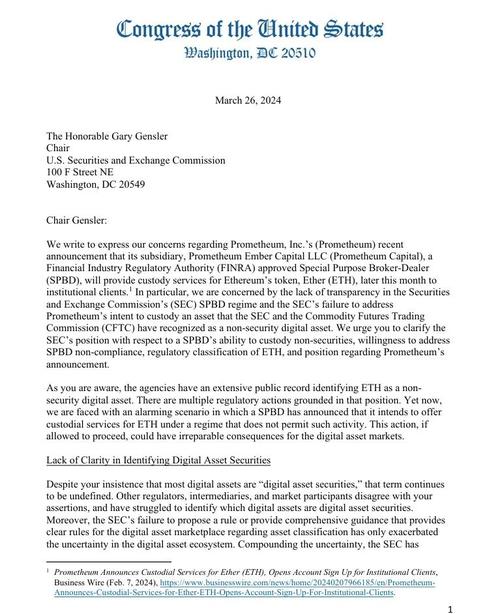 Congress of the United States
Washington, DC 20510

March 26, 2024

The Honorable Gary Gensler
Chair
U.S. Securities and Exchange Commission
100 F Street NE
Washington, DC 20549

Chair Gensler:

We write to express our concerns regarding Prometheum, Inc.'s (Prometheum) recent announcement that its subsidiary, Prometheum Ember Capital LLC (Prometheum Capital), a Financial Industry Regulatory Authority (FINRA) approved Special Purpose Broker-Dealer (SPBD), will provide custody services for Ethereum's token, Ether (ETH), later this month to institutional clients.$^1$ In particular, we are concerned by the lack of transparency in the Securities and Exchange Commission's (SEC) SPBD regime and the SEC's failure to address Prometheum's intent to custody an asset that the SEC and the Commodity Futures Trading Commission (CFTC) have recognized as a non-security digital asset. We urge you to clarify the SEC's position with respect to a SPBD's ability to custody non-securities, willingness to address SPBD non-compliance, regulatory classification of ETH, and position regarding Prometheum's announcement.

As you are aware, the agencies have an extensive public record identifying ETH as a non-security digital asset. There are multiple regulatory actions grounded in that position. Yet now, we are faced with an alarming scenario in which a SPBD has announced that it intends to offer custodial services for ETH under a regime that does not permit such activity. This action, if allowed to proceed, could have irreparable consequences for the digital asset markets.

Lack of Clarity in Identifying Digital Asset Securities

Despite your insistence that most digital assets are "digital asset securities," that term continues to be undefined. Other regulators, intermediaries, and market participants disagree with your assertions, and have struggled to identify which digital assets are digital asset securities. Moreover, the SEC's failure to propose a rule or provide comprehensive guidance that provides clear rules for the digital asset marketplace regarding asset classification has only exacerbated the uncertainty in the digital asset ecosystem. Compounding the uncertainty, the SEC has

$^1$ Prometheum Announces Custodial Services for Ether (ETH), Opens Account Sign Up for Institutional Clients, Business Wire (Feb. 7, 2024), https://www.businesswire.com/news/home/20240207966185/en/Prometheum-Announces-Custodial-Services-for-Ether-ETH-Opens-Account-Sign-Up-For-Institutional-Clients.

1